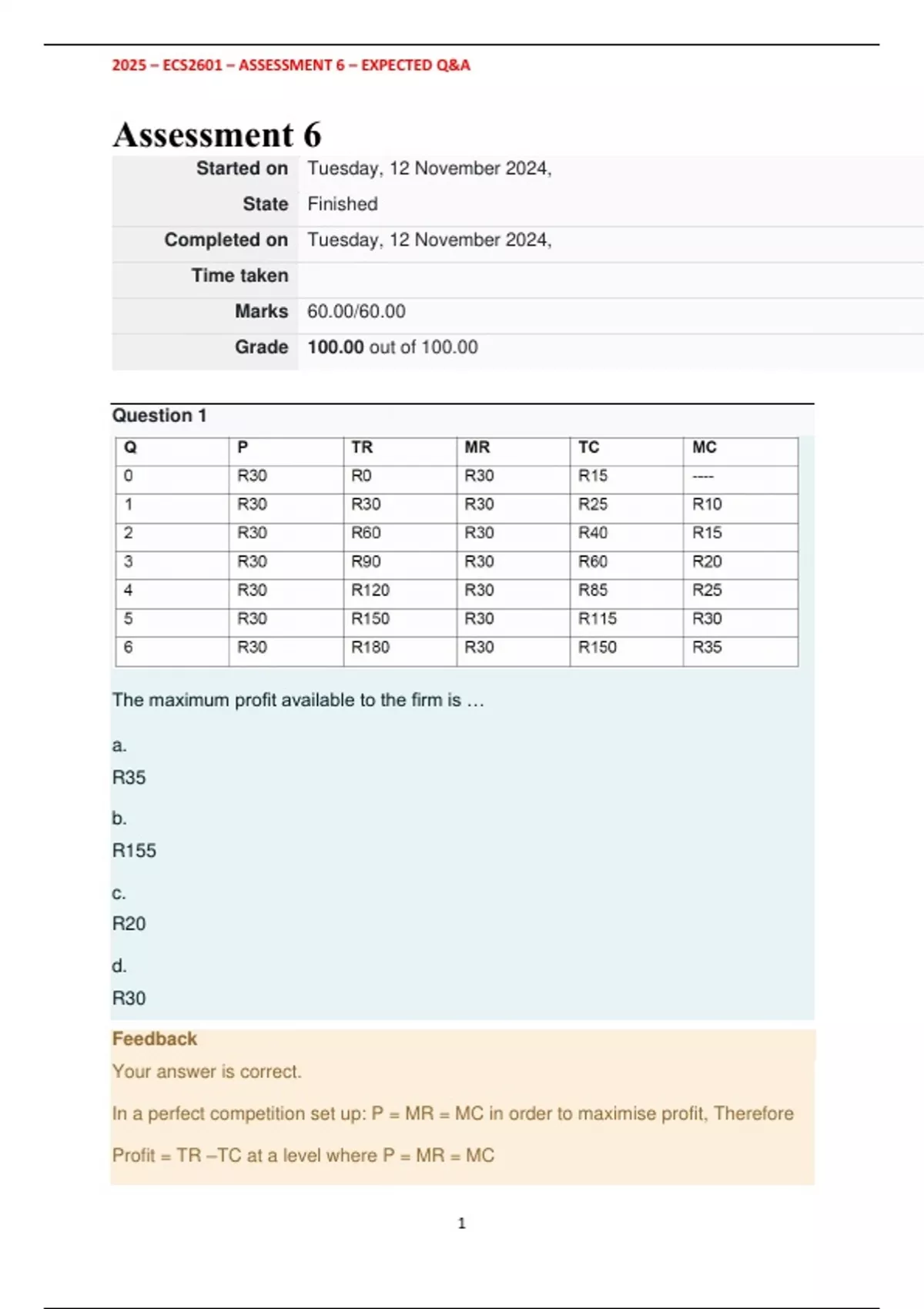 2025 – ECS2601 – ASSESSMENT 6 – EXPECTED Q&A

Assessment 6

Started on Tuesday, 12 November 2024,
State Finished
Completed on Tuesday, 12 November 2024,
Time taken
Marks 60.00/60.00
Grade 100.00 out of 100.00

Question 1

| Q | P | TR | MR | TC | MC |
|---|---|---|---|---|---|
| 0 | R30 | R0 | R30 | R15 | ---- |
| 1 | R30 | R30 | R30 | R25 | R10 |
| 2 | R30 | R60 | R30 | R40 | R15 |
| 3 | R30 | R90 | R30 | R60 | R20 |
| 4 | R30 | R120 | R30 | R85 | R25 |
| 5 | R30 | R150 | R30 | R115 | R30 |
| 6 | R30 | R180 | R30 | R150 | R35 |

The maximum profit available to the firm is …

a.
R35

b.
R155

c.
R20

d.
R30

Feedback

Your answer is correct.

In a perfect competition set up: P = MR = MC in order to maximise profit, Therefore

Profit = TR –TC at a level where P = MR = MC

1